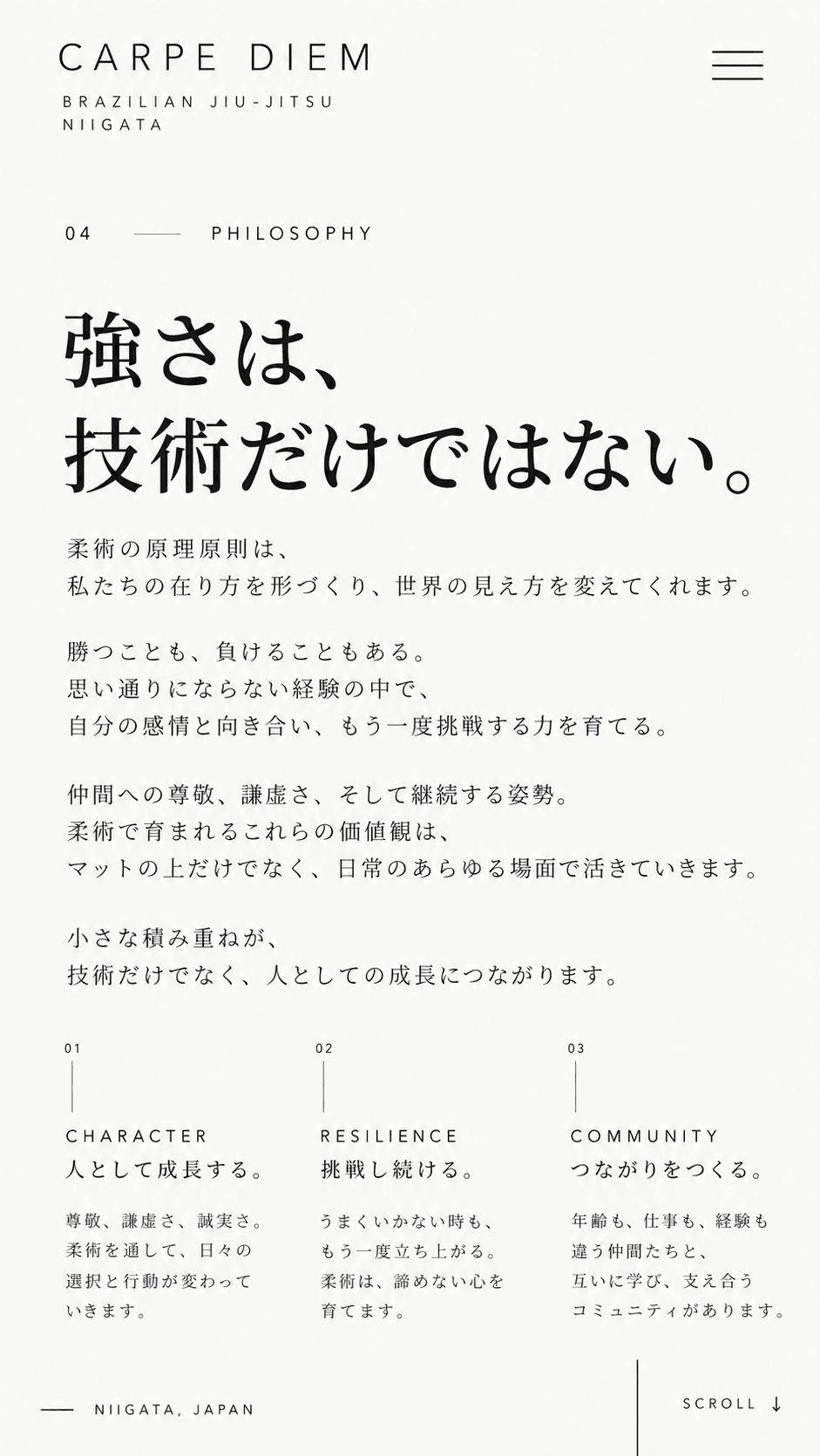 CARPE DIEM
BRAZILIAN JIU-JITSU
NIIGATA

04 PHILOSOPHY

強さは、
技術だけではない。

柔術の原理原則は、
私たちの在り方を形づくり、世界の見え方を変えてくれます。

勝つことも、負けることもある。
思い通りにならない経験の中で、
自分の感情と向き合い、もう一度挑戦する力を育てる。

仲間への尊敬、謙虚さ、そして継続する姿勢。
柔術で育まれるこれらの価値観は、
マットの上だけでなく、日常のあらゆる場面で活きていきます。

小さな積み重ねが、
技術だけでなく、人としての成長につながります。

01
CHARACTER
人として成長する。
尊敬、謙虚さ、誠実さ。
柔術を通して、日々の
選択と行動が変わって
いきます。

02
RESILIENCE
挑戦し続ける。
うまくいかない時も、
もう一度立ち上がる。
柔術は、諦めない心を
育てます。

03
COMMUNITY
つながりをつくる。
年齢も、仕事も、経験も
違う仲間たちと、
互いに学び、支え合う
コミュニティがあります。

NIIGATA, JAPAN

SCROLL ↓